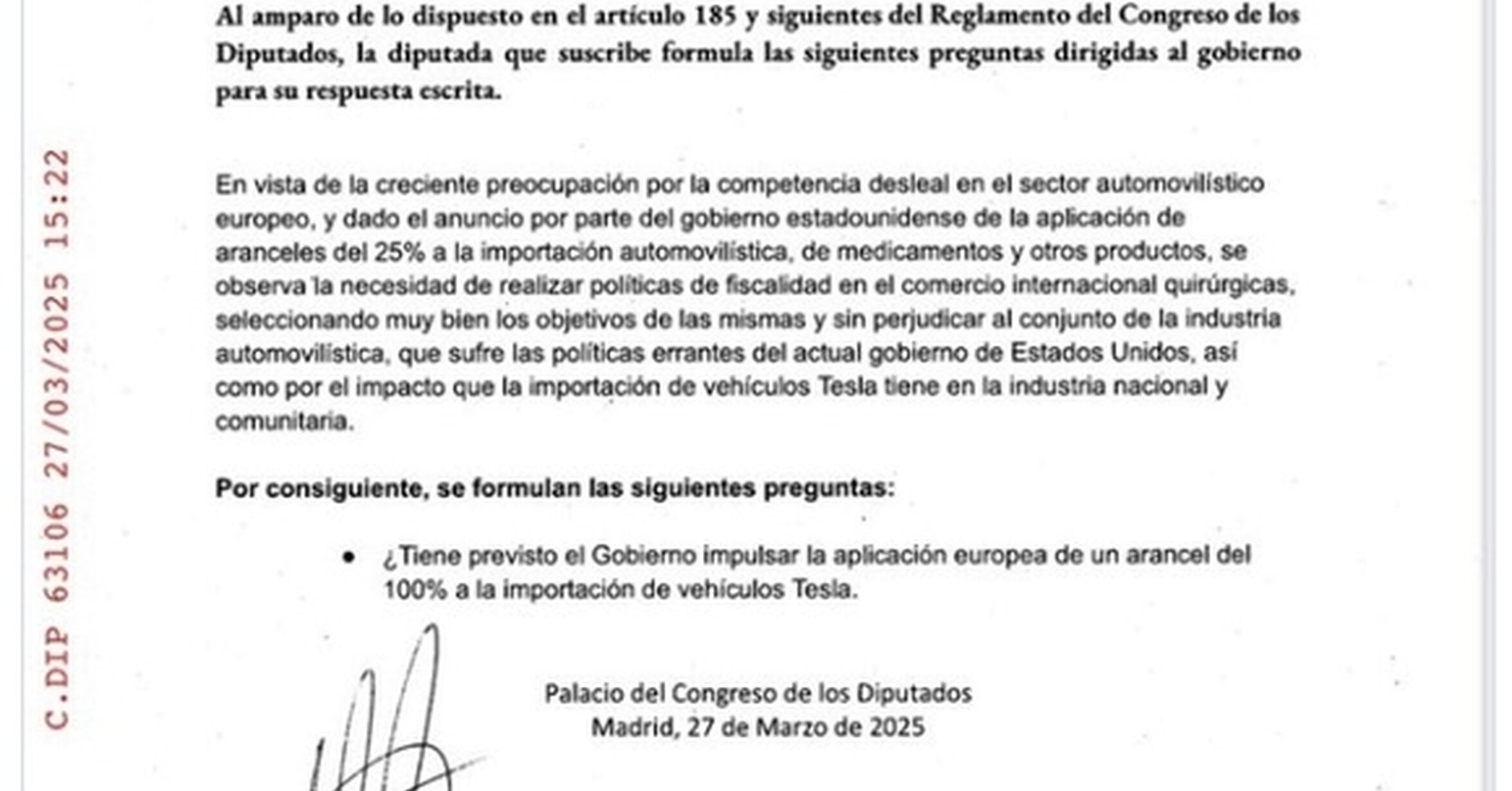 C.DIP 63106 27/03/2025 15:22

Al amparo de lo dispuesto en el artículo 185 y siguientes del Reglamento del Congreso de los Diputados, la diputada que suscribe formula las siguientes preguntas dirigidas al gobierno para su respuesta escrita.

En vista de la creciente preocupación por la competencia desleal en el sector automovilístico europeo, y dado el anuncio por parte del gobierno estadounidense de la aplicación de aranceles del 25% a la importación automovilística, de medicamentos y otros productos, se observa la necesidad de realizar políticas de fiscalidad en el comercio internacional quirúrgicas, seleccionando muy bien los objetivos de las mismas y sin perjudicar al conjunto de la industria automovilística, que sufre las políticas errantes del actual gobierno de Estados Unidos, así como por el impacto que la importación de vehículos Tesla tiene en la industria nacional y comunitaria.

Por consiguiente, se formulan las siguientes preguntas:

• ¿Tiene previsto el Gobierno impulsar la aplicación europea de un arancel del 100% a la importación de vehículos Tesla.

Palacio del Congreso de los Diputados
Madrid, 27 de Marzo de 2025